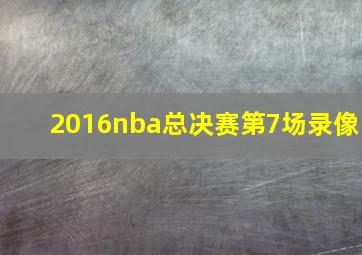 2016nba总决赛第7场录像